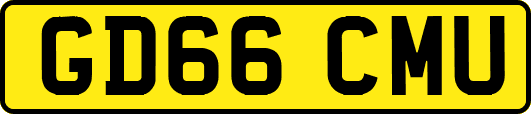 GD66 CMU